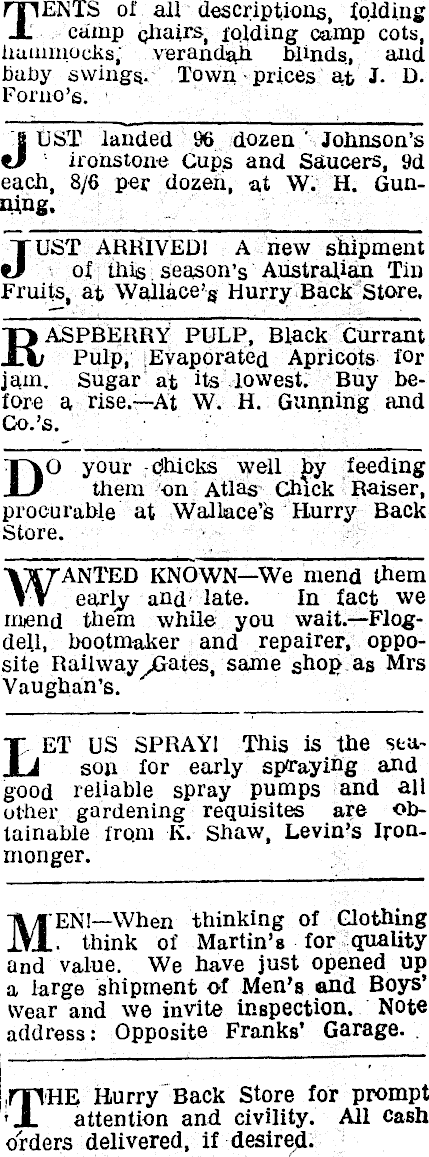 TENTS of all descriptions, folding camp chairs, folding camp cots, hammocks, verandah blinds, and baby swings. Town prices at J. D. Forno's.

JUST landed 96 dozen Johnson's ironstone Cups and Saucers, 9d each, 8/6 per dozen, at W. H. Gunning.

JUST ARRIVED! A new shipment of this season's Australian Tin Fruits, at Wallace's Hurry Back Store.

RASPBERRY PULP, Black Currant Pulp, Evaporated Apricots for jam. Sugar at its lowest. Buy before a rise.—At W. H. Gunning and Co.'s.

DO your chicks well by feeding them on Atlas Chick Raiser, procurable at Wallace's Hurry Back Store.

WANTED KNOWN—We mend them early and late. In fact we mend them while you wait.—Flogdell, bootmaker and repairer, opposite Railway Gates, same shop as Mrs Vaughan's.

LET US SPRAY! This is the season for early spraying and good reliable spray pumps and all other gardening requisites are obtainable from K. Shaw, Levin's Ironmonger.

MEN!—When thinking of Clothing think of Martin's for quality and value. We have just opened up a large shipment of Men's and Boys' Wear and we invite inspection. Note address: Opposite Franks' Garage.

THE Hurry Back Store for prompt attention and civility. All cash orders delivered, if desired.